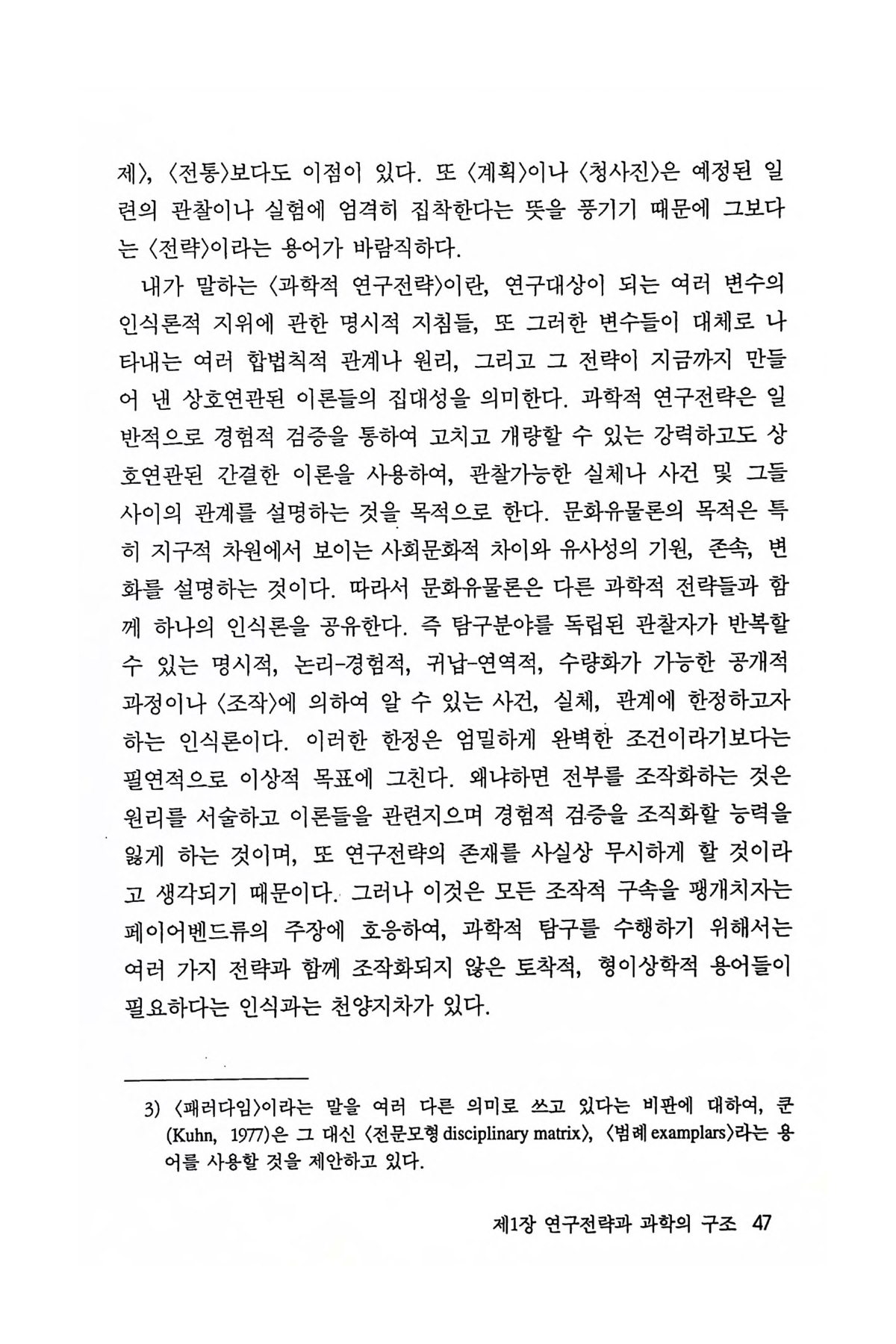 제〉, 〈전통〉보다도 이점이 있다. 또 〈계획〉이나 〈청사진〉은 예정된 일련의 관찰이나 실험에 엄격히 집착한다는 뜻을 풍기기 때문에 그보다는 〈전략〉이라는 용어가 바람직하다.

내가 말하는 〈과학적 연구전략〉이란, 연구대상이 되는 여러 변수의 인식론적 지위에 관한 명시적 지침들, 또 그러한 변수들이 대체로 나타내는 여러 합법칙적 관계나 원리, 그리고 그 전략이 지금까지 만들어 낸 상호연관된 이론들의 집대성을 의미한다. 과학적 연구전략은 일반적으로 경험적 검증을 통하여 고치고 개량할 수 있는 강력하고도 상호연관된 간결한 이론을 사용하여, 관찰가능한 실체나 사건 및 그들 사이의 관계를 설명하는 것을 목적으로 한다. 문화유물론의 목적은 특히 지구적 차원에서 보이는 사회문화적 차이와 유사성의 기원, 존속, 변화를 설명하는 것이다. 따라서 문화유물론은 다른 과학적 전략들과 함께 하나의 인식론을 공유한다. 즉 탐구분야를 독립된 관찰자가 반복할 수 있는 명시적, 논리-경험적, 귀납-연역적, 수량화가 가능한 공개적 과정이나 〈조작〉에 의하여 알 수 있는 사건, 실체, 관계에 한정하고자 하는 인식론이다. 이러한 한정은 엄밀하게 완벽한 조건이라기보다는 필연적으로 이상적 목표에 그친다. 왜냐하면 전부를 조작화하는 것은 원리를 서술하고 이론들을 관련지으며 경험적 검증을 조직화할 능력을 잃게 하는 것이며, 또 연구전략의 존재를 사실상 무시하게 할 것이라고 생각되기 때문이다. 그러나 이것은 모든 조작적 구속을 팽개치자는 페이어벤드류의 주장에 호응하여, 과학적 탐구를 수행하기 위해서는 여러 가지 전략과 함께 조작화되지 않은 토착적, 형이상학적 용어들이 필요하다는 인식과는 천양지차가 있다.

3) 〈패러다임〉이라는 말을 여러 다른 의미로 쓰고 있다는 비판에 대하여, 쿤(Kuhn, 1977)은 그 대신 〈전문모형 disciplinary matrix〉, 〈범례 examplars〉라는 용어를 사용할 것을 제안하고 있다.

제1장 연구전략과 과학의 구조 47